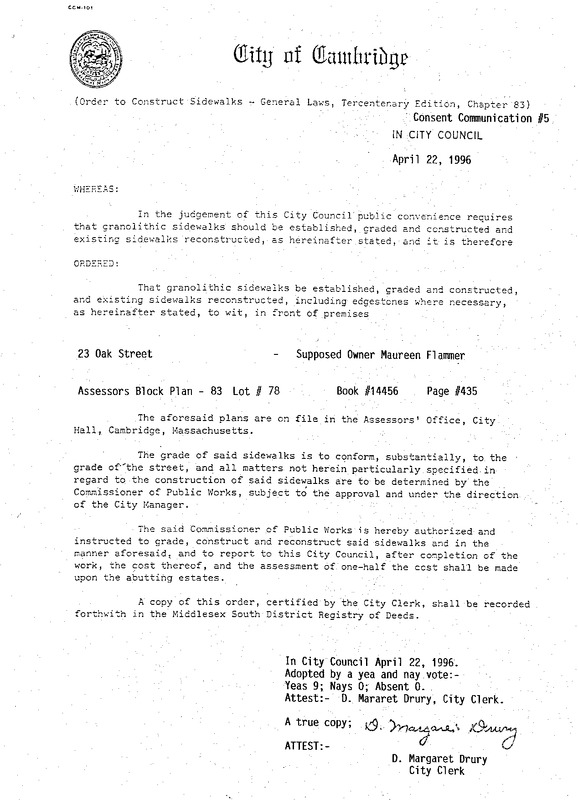 CCM-101

City of Cambridge

(Order to Construct Sidewalks - General Laws, Tercentenary Edition, Chapter 83)

Consent Communication #5

IN CITY COUNCIL

April 22, 1996

WHEREAS:

In the judgement of this City Council public convenience requires that granolithic sidewalks should be established, graded and constructed and existing sidewalks reconstructed, as hereinafter stated, and it is therefore

ORDERED:

That granolithic sidewalks be established, graded and constructed, and existing sidewalks reconstructed, including edgestones where necessary, as hereinafter stated, to wit, in front of premises

23 Oak Street - Supposed Owner Maureen Flammer

Assessors Block Plan - 83 Lot # 78 Book #14456 Page #435

The aforesaid plans are on file in the Assessors' Office, City Hall, Cambridge, Massachusetts.

The grade of said sidewalks is to conform, substantially, to the grade of the street, and all matters not herein particularly specified in regard to the construction of said sidewalks are to be determined by the Commissioner of Public Works, subject to the approval and under the direction of the City Manager.

The said Commissioner of Public Works is hereby authorized and instructed to grade, construct and reconstruct said sidewalks and in the manner aforesaid, and to report to this City Council, after completion of the work, the cost thereof, and the assessment of one-half the cost shall be made upon the abutting estates.

A copy of this order, certified by the City Clerk, shall be recorded forthwith in the Middlesex South District Registry of Deeds.

In City Council April 22, 1996.
Adopted by a yea and nay vote:-
Yeas 9; Nays 0; Absent 0.
Attest:- D. Mararet Drury, City Clerk.

A true copy; D. Margaret Drury

ATTEST:-

D. Margaret Drury
City Clerk